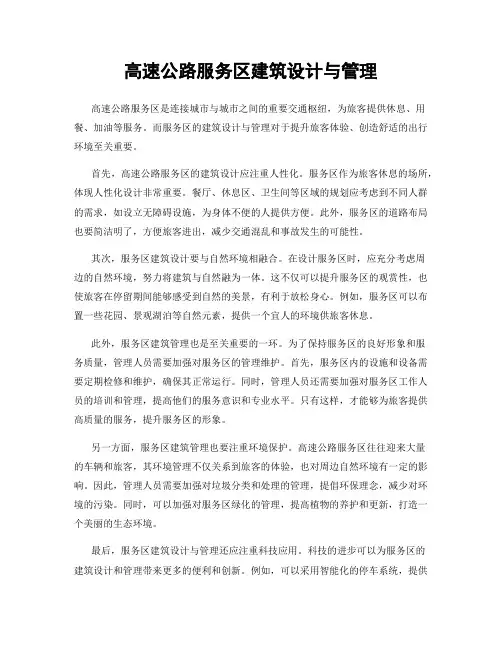 高速公路服务区建筑设计与管理

高速公路服务区是连接城市与城市之间的重要交通枢纽，为旅客提供休息、用餐、加油等服务。而服务区的建筑设计与管理对于提升旅客体验、创造舒适的出行环境至关重要。

首先，高速公路服务区的建筑设计应注重人性化。服务区作为旅客休息的场所，体现人性化设计非常重要。餐厅、休息区、卫生间等区域的规划应考虑到不同人群的需求，如设立无障碍设施，为身体不便的人提供方便。此外，服务区的道路布局也要简洁明了，方便旅客进出，减少交通混乱和事故发生的可能性。

其次，服务区建筑设计要与自然环境相融合。在设计服务区时，应充分考虑周边的自然环境，努力将建筑与自然融为一体。这不仅可以提升服务区的观赏性，也使旅客在停留期间能够感受到自然的美景，有利于放松身心。例如，服务区可以布置一些花园、景观湖泊等自然元素，提供一个宜人的环境供旅客休息。

此外，服务区建筑管理也是至关重要的一环。为了保持服务区的良好形象和服务质量，管理人员需要加强对服务区的管理维护。首先，服务区内的设施和设备需要定期检修和维护，确保其正常运行。同时，管理人员还需要加强对服务区工作人员的培训和管理，提高他们的服务意识和专业水平。只有这样，才能够为旅客提供高质量的服务，提升服务区的形象。

另一方面，服务区建筑管理也要注重环境保护。高速公路服务区往往迎来大量的车辆和旅客，其环境管理不仅关系到旅客的体验，也对周边自然环境有一定的影响。因此，管理人员需要加强对垃圾分类和处理的管理，提倡环保理念，减少对环境的污染。同时，可以加强对服务区绿化的管理，提高植物的养护和更新，打造一个美丽的生态环境。

最后，服务区建筑设计与管理还应注重科技应用。科技的进步可以为服务区的建筑设计和管理带来更多的便利和创新。例如，可以采用智能化的停车系统，提供